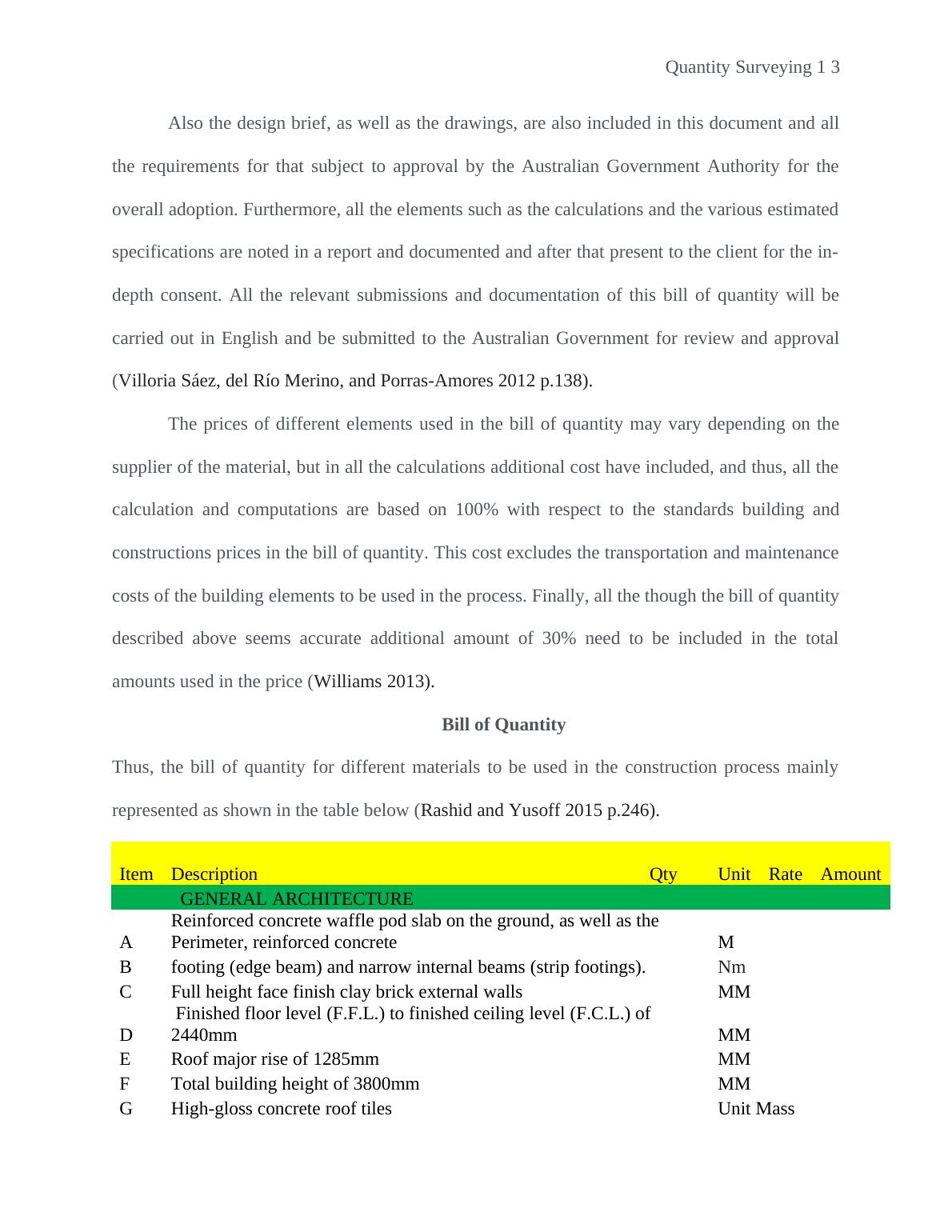 Quantity Surveying 1 3

Also the design brief, as well as the drawings, are also included in this document and all the requirements for that subject to approval by the Australian Government Authority for the overall adoption. Furthermore, all the elements such as the calculations and the various estimated specifications are noted in a report and documented and after that present to the client for the in-depth consent. All the relevant submissions and documentation of this bill of quantity will be carried out in English and be submitted to the Australian Government for review and approval (Villoria Sáez, del Río Merino, and Porras-Amores 2012 p.138).

The prices of different elements used in the bill of quantity may vary depending on the supplier of the material, but in all the calculations additional cost have included, and thus, all the calculation and computations are based on 100% with respect to the standards building and constructions prices in the bill of quantity. This cost excludes the transportation and maintenance costs of the building elements to be used in the process. Finally, all the though the bill of quantity described above seems accurate additional amount of 30% need to be included in the total amounts used in the price (Williams 2013).

Bill of Quantity

Thus, the bill of quantity for different materials to be used in the construction process mainly represented as shown in the table below (Rashid and Yusoff 2015 p.246).

| Item | Description | Qty | Unit | Rate | Amount |
|---|---|---|---|---|---|
| | GENERAL ARCHITECTURE | | | | |
| A | Reinforced concrete waffle pod slab on the ground, as well as the Perimeter, reinforced concrete | | M | | |
| B | footing (edge beam) and narrow internal beams (strip footings). | | Nm | | |
| C | Full height face finish clay brick external walls | | MM | | |
| D | Finished floor level (F.F.L.) to finished ceiling level (F.C.L.) of 2440mm | | MM | | |
| E | Roof major rise of 1285mm | | MM | | |
| F | Total building height of 3800mm | | MM | | |
| G | High-gloss concrete roof tiles | | Unit Mass | | |